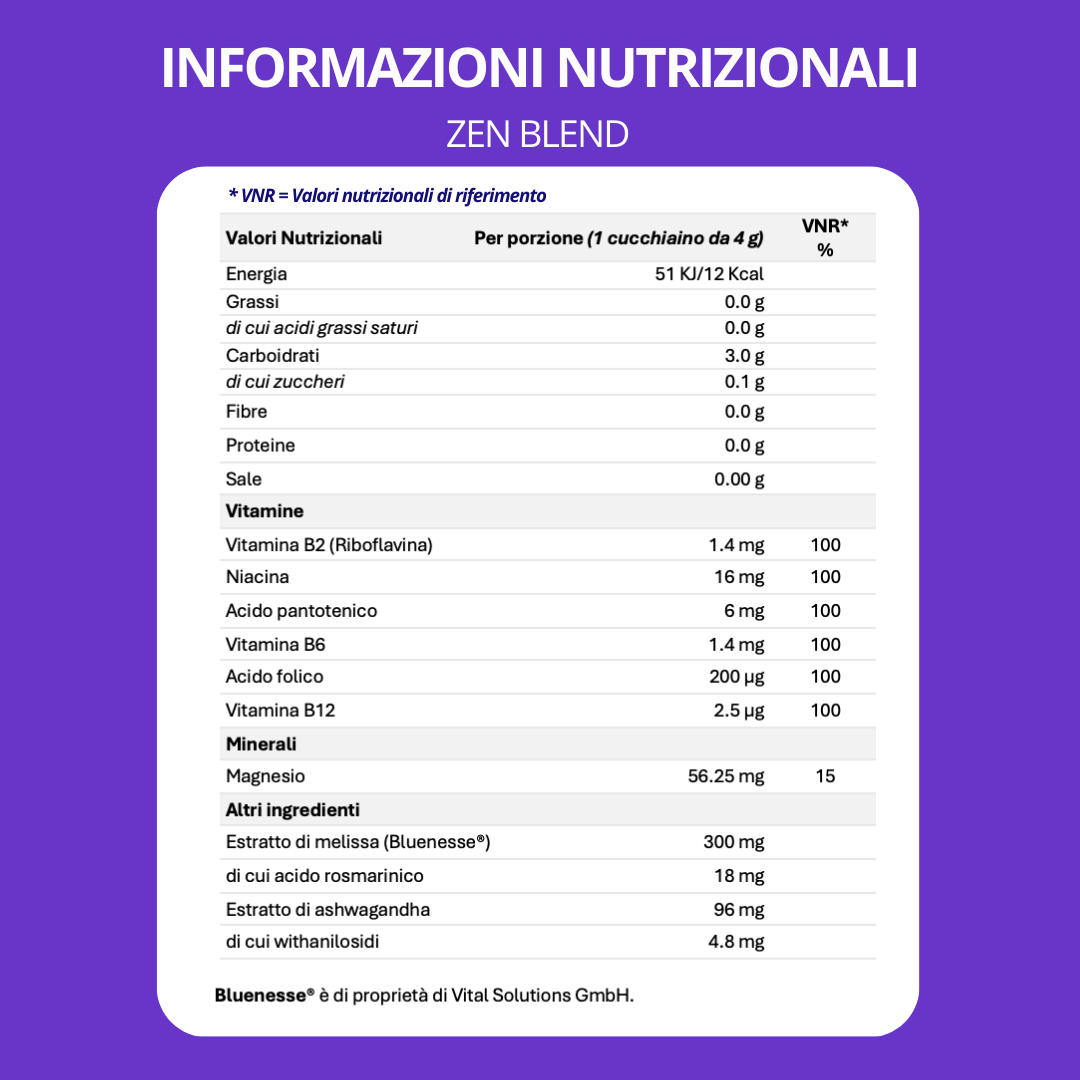 INFORMAZIONI NUTRIZIONALI

ZEN BLEND

* VNR = Valori nutrizionali di riferimento

| Valori Nutrizionali | Per porzione (1 cucchiaino da 4 g) | VNR* % |
|---|---|---|
| Energia | 51 KJ/12 Kcal | |
| Grassi | 0.0 g | |
| di cui acidi grassi saturi | 0.0 g | |
| Carboidrati | 3.0 g | |
| di cui zuccheri | 0.1 g | |
| Fibre | 0.0 g | |
| Proteine | 0.0 g | |
| Sale | 0.00 g | |
| Vitamine | | |
| Vitamina B2 (Riboflavina) | 1.4 mg | 100 |
| Niacina | 16 mg | 100 |
| Acido pantotenico | 6 mg | 100 |
| Vitamina B6 | 1.4 mg | 100 |
| Acido folico | 200 µg | 100 |
| Vitamina B12 | 2.5 µg | 100 |
| Minerali | | |
| Magnesio | 56.25 mg | 15 |
| Altri ingredienti | | |
| Estratto di melissa (Bluenesse®) | 300 mg | |
| di cui acido rosmarinico | 18 mg | |
| Estratto di ashwagandha | 96 mg | |
| di cui withanilosidi | 4.8 mg | |

Bluenesse® è di proprietà di Vital Solutions GmbH.